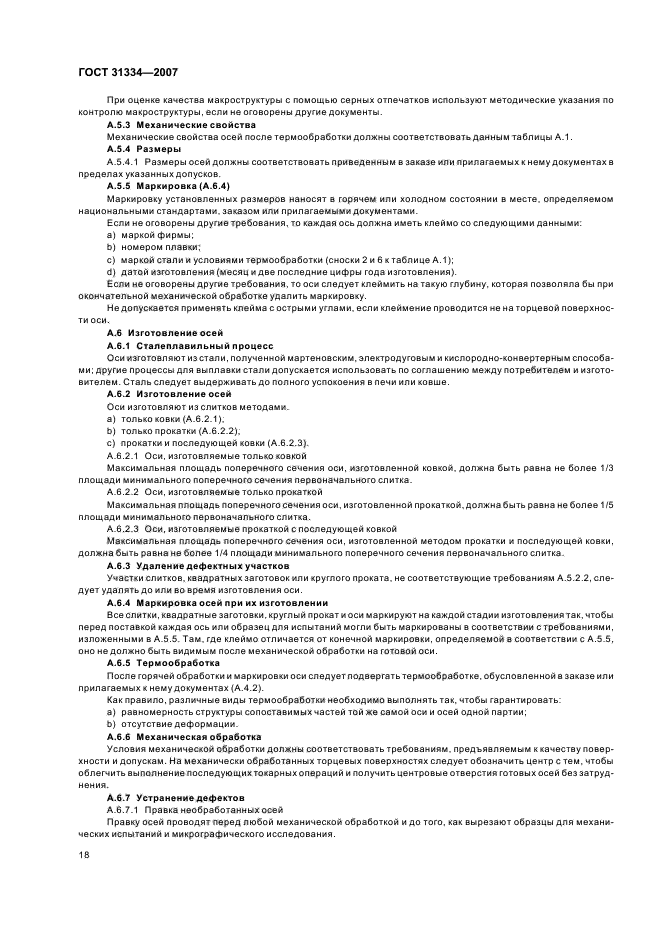 ГОСТ 31334—2007

При оценке качества макроструктуры с помощью серных отпечатков используют методические указания по контролю макроструктуры, если не оговорены другие документы.

А.5.3 Механические свойства

Механические свойства осей после термообработки должны соответствовать данным таблицы А.1.

А.5.4 Размеры

А.5.4.1 Размеры осей должны соответствовать приведенным в заказе или прилагаемых к нему документах в пределах указанных допусков.

А.5.5 Маркировка (А.6.4)

Маркировку установленных размеров наносят в горячем или холодном состоянии в месте, определяемом национальными стандартами, заказом или прилагаемыми документами.

Если не оговорены другие требования, то каждая ось должна иметь клеймо со следующими данными:

a) маркой фирмы;

b) номером плавки;

c) маркой стали и условиями термообработки (сноски 2 и 6 к таблице А.1);

d) датой изготовления (месяц и две последние цифры года изготовления).

Если не оговорены другие требования, то оси следует клеймить на такую глубину, которая позволяла бы при окончательной механической обработке удалить маркировку.

Не допускается применять клейма с острыми углами, если клеймение проводится не на торцевой поверхности оси.

А.6 Изготовление осей

А.6.1 Сталеплавильный процесс

Оси изготовляют из стали, полученной мартеновским, электродуговым и кислородно-конвертерным способами; другие процессы для выплавки стали допускается использовать по соглашению между потребителем и изготовителем. Сталь следует выдерживать до полного успокоения в печи или ковше.

А.6.2 Изготовление осей

Оси изготовляют из слитков методами.

a) только ковки (А.6.2.1);

b) только прокатки (А.6.2.2);

c) прокатки и последующей ковки (А.6.2.3).

А.6.2.1 Оси, изготовляемые только ковкой

Максимальная площадь поперечного сечения оси, изготовленной ковкой, должна быть равна не более 1/3 площади минимального поперечного сечения первоначального слитка.

А.6.2.2 Оси, изготовляемые только прокаткой

Максимальная площадь поперечного сечения оси, изготовленной прокаткой, должна быть равна не более 1/5 площади минимального первоначального слитка.

А.6.2.3 Оси, изготовляемые прокаткой с последующей ковкой

Максимальная площадь поперечного сечения оси, изготовленной методом прокатки и последующей ковки, должна быть равна не более 1/4 площади минимального поперечного сечения первоначального слитка.

А.6.3 Удаление дефектных участков

Участки слитков, квадратных заготовок или круглого проката, не соответствующие требованиям А.5.2.2, следует удалять до или во время изготовления оси.

А.6.4 Маркировка осей при их изготовлении

Все слитки, квадратные заготовки, круглый прокат и оси маркируют на каждой стадии изготовления так, чтобы перед поставкой каждая ось или образец для испытаний могли быть маркированы в соответствии с требованиями, изложенными в А.5.5. Там, где клеймо отличается от конечной маркировки, определяемой в соответствии с А.5.5, оно не должно быть видимым после механической обработки на готовой оси.

А.6.5 Термообработка

После горячей обработки и маркировки оси следует подвергать термообработке, обусловленной в заказе или прилагаемых к нему документах (А.4.2).

Как правило, различные виды термообработки необходимо выполнять так, чтобы гарантировать:

a) равномерность структуры сопоставимых частей той же самой оси и осей одной партии;

b) отсутствие деформации.

А.6.6 Механическая обработка

Условия механической обработки должны соответствовать требованиям, предъявляемым к качеству поверхности и допускам. На механически обработанных торцевых поверхностях следует обозначить центр с тем, чтобы облегчить выполнение последующих токарных операций и получить центровые отверстия готовых осей без затруднения.

А.6.7 Устранение дефектов

А.6.7.1 Правка необработанных осей

Правку осей проводят перед любой механической обработкой и до того, как вырезают образцы для механических испытаний и микрографического исследования.

18